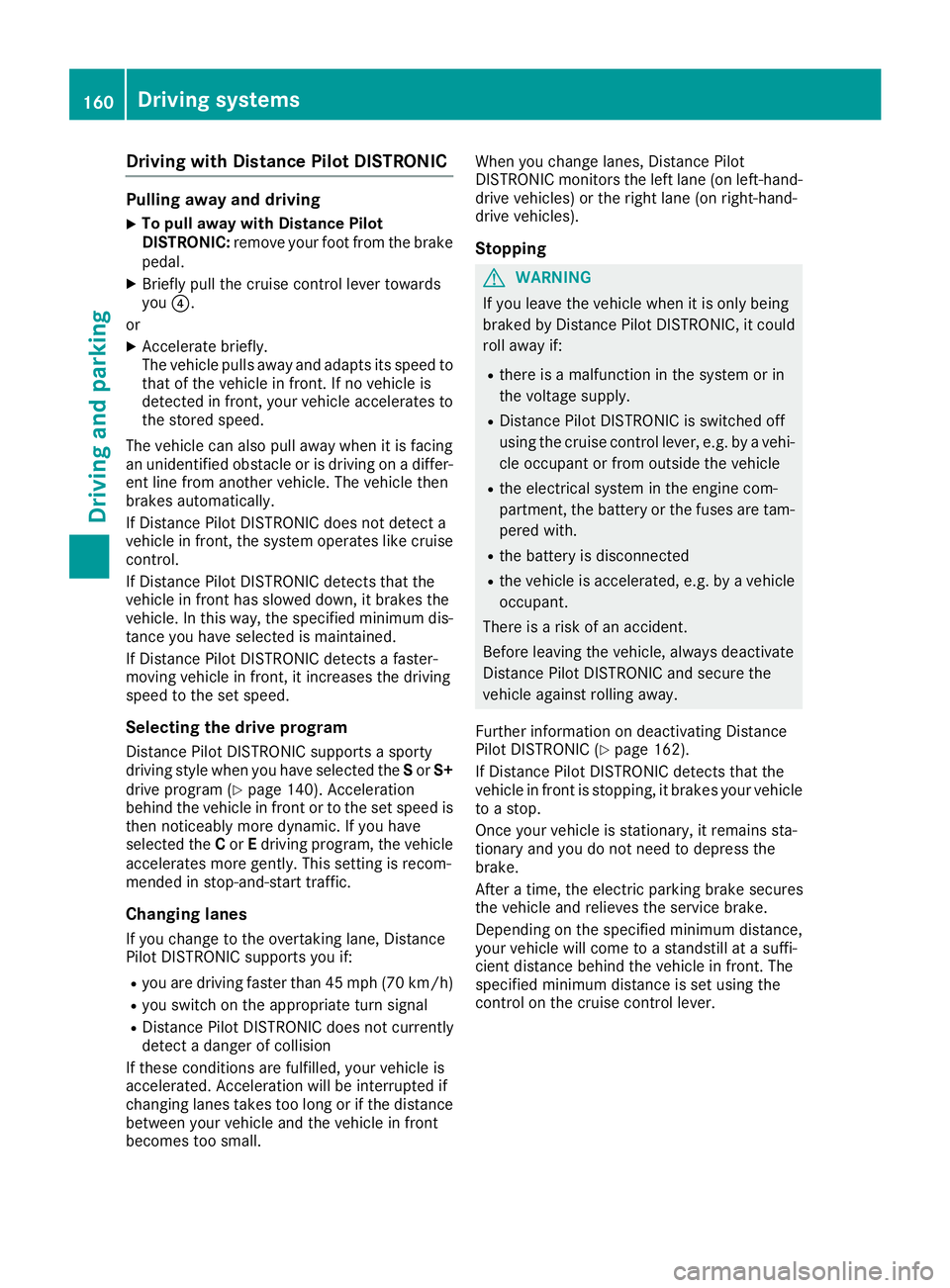 160 Driving systems

Driving and parking

Driving with Distance Pilot DISTRONIC

Pulling away and driving

▶ To pull away with Distance Pilot DISTRONIC: remove your foot from the brake pedal.

▶ Briefly pull the cruise control lever towards you ④.

or

▶ Accelerate briefly.
The vehicle pulls away and adapts its speed to that of the vehicle in front. If no vehicle is detected in front, your vehicle accelerates to the stored speed.

The vehicle can also pull away when it is facing an unidentified obstacle or is driving on a different line from another vehicle. The vehicle then brakes automatically.

If Distance Pilot DISTRONIC does not detect a vehicle in front, the system operates like cruise control.

If Distance Pilot DISTRONIC detects that the vehicle in front has slowed down, it brakes the vehicle. In this way, the specified minimum distance you have selected is maintained.

If Distance Pilot DISTRONIC detects a faster-moving vehicle in front, it increases the driving speed to the set speed.

Selecting the drive program

Distance Pilot DISTRONIC supports a sporty driving style when you have selected the S or S+ drive program (▷ page 140). Acceleration behind the vehicle in front or to the set speed is then noticeably more dynamic. If you have selected the C or E driving program, the vehicle accelerates more gently. This setting is recommended in stop-and-start traffic.

Changing lanes

If you change to the overtaking lane, Distance Pilot DISTRONIC supports you if:

• you are driving faster than 45 mph (70 km/h)
• you switch on the appropriate turn signal
• Distance Pilot DISTRONIC does not currently detect a danger of collision

If these conditions are fulfilled, your vehicle is accelerated. Acceleration will be interrupted if changing lanes takes too long or if the distance between your vehicle and the vehicle in front becomes too small.

When you change lanes, Distance Pilot DISTRONIC monitors the left lane (on left-hand-drive vehicles) or the right lane (on right-hand-drive vehicles).

Stopping

⚠ WARNING

If you leave the vehicle when it is only being braked by Distance Pilot DISTRONIC, it could roll away if:

• there is a malfunction in the system or in the voltage supply.
• Distance Pilot DISTRONIC is switched off using the cruise control lever, e.g. by a vehicle occupant or from outside the vehicle
• the electrical system in the engine compartment, the battery or the fuses are tampered with.
• the battery is disconnected
• the vehicle is accelerated, e.g. by a vehicle occupant.

There is a risk of an accident.

Before leaving the vehicle, always deactivate Distance Pilot DISTRONIC and secure the vehicle against rolling away.

Further information on deactivating Distance Pilot DISTRONIC (▷ page 162).

If Distance Pilot DISTRONIC detects that the vehicle in front is stopping, it brakes your vehicle to a stop.

Once your vehicle is stationary, it remains stationary and you do not need to depress the brake.

After a time, the electric parking brake secures the vehicle and relieves the service brake.

Depending on the specified minimum distance, your vehicle will come to a standstill at a sufficient distance behind the vehicle in front. The specified minimum distance is set using the control on the cruise control lever.

carmanualsonline.info